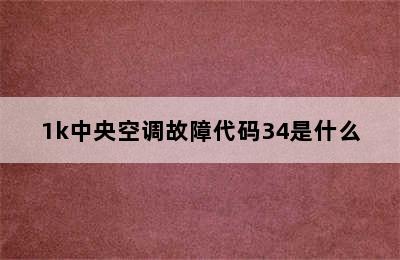 1k中央空调故障代码34是什么